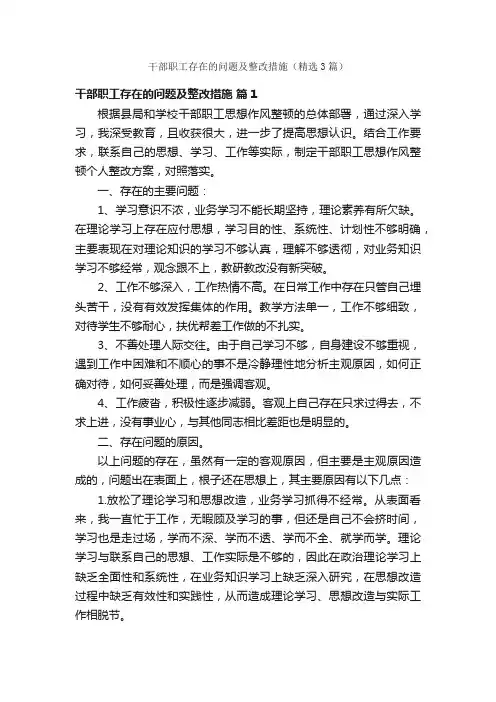 干部职工存在的问题及整改措施（精选3篇）

干部职工存在的问题及整改措施 篇1

根据县局和学校干部职工思想作风整顿的总体部署，通过深入学习，我深受教育，且收获很大，进一步了提高思想认识。结合工作要求，联系自己的思想、学习、工作等实际，制定干部职工思想作风整顿个人整改方案，对照落实。

一、存在的主要问题：

1、学习意识不浓，业务学习不能长期坚持，理论素养有所欠缺。在理论学习上存在应付思想，学习目的性、系统性、计划性不够明确，主要表现在对理论知识的学习不够认真，理解不够透彻，对业务知识学习不够经常，观念跟不上，教研教改没有新突破。

2、工作不够深入，工作热情不高。在日常工作中存在只管自己埋头苦干，没有有效发挥集体的作用。教学方法单一，工作不够细致，对待学生不够耐心，扶优帮差工作做的不扎实。

3、不善处理人际交往。由于自己学习不够，自身建设不够重视，遇到工作中困难和不顺心的事不是冷静理性地分析主观原因，如何正确对待，如何妥善处理，而是强调客观。

4、工作疲沓，积极性逐步减弱。客观上自己存在只求过得去，不求上进，没有事业心，与其他同志相比差距也是明显的。

二、存在问题的原因。

以上问题的存在，虽然有一定的客观原因，但主要是主观原因造成的，问题出在表面上，根子还在思想上，其主要原因有以下几点：

1.放松了理论学习和思想改造，业务学习抓得不经常。从表面看来，我一直忙于工作，无暇顾及学习的事，但还是自己不会挤时间，学习也是走过场，学而不深、学而不透、学而不全、就学而学。理论学习与联系自己的思想、工作实际是不够的，因此在政治理论学习上缺乏全面性和系统性，在业务知识学习上缺乏深入研究，在思想改造过程中缺乏有效性和实践性，从而造成理论学习、思想改造与实际工作相脱节。